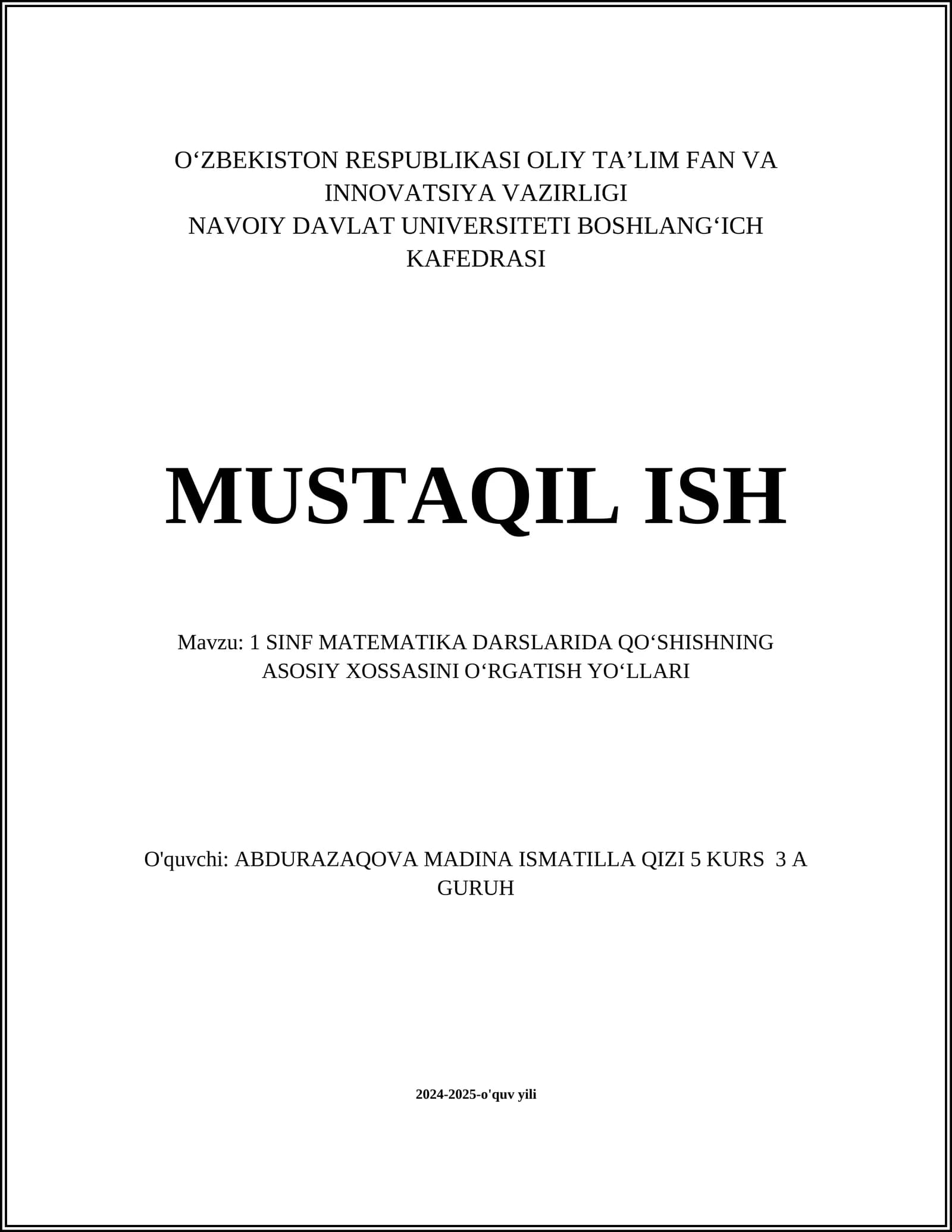 O‘ZBEKISTON RESPUBLIKASI OLIY TA’LIM FAN VA INNOVATSIYA VAZIRLIGI
NAVOIY DAVLAT UNIVERSITETI BOSHLANG‘ICH KAFEDRASI

MUSTAQIL ISH

Mavzu: 1 SINF MATEMATIKA DARSLARIDA QO‘SHISHNING ASOSIY XOSSASINI O‘RGATISH YO‘LLARI

O'quvchi: ABDURAZAQOVA MADINA ISMATILLA QIZI 5 KURS 3 A GURUH

2024-2025-o'quv yili